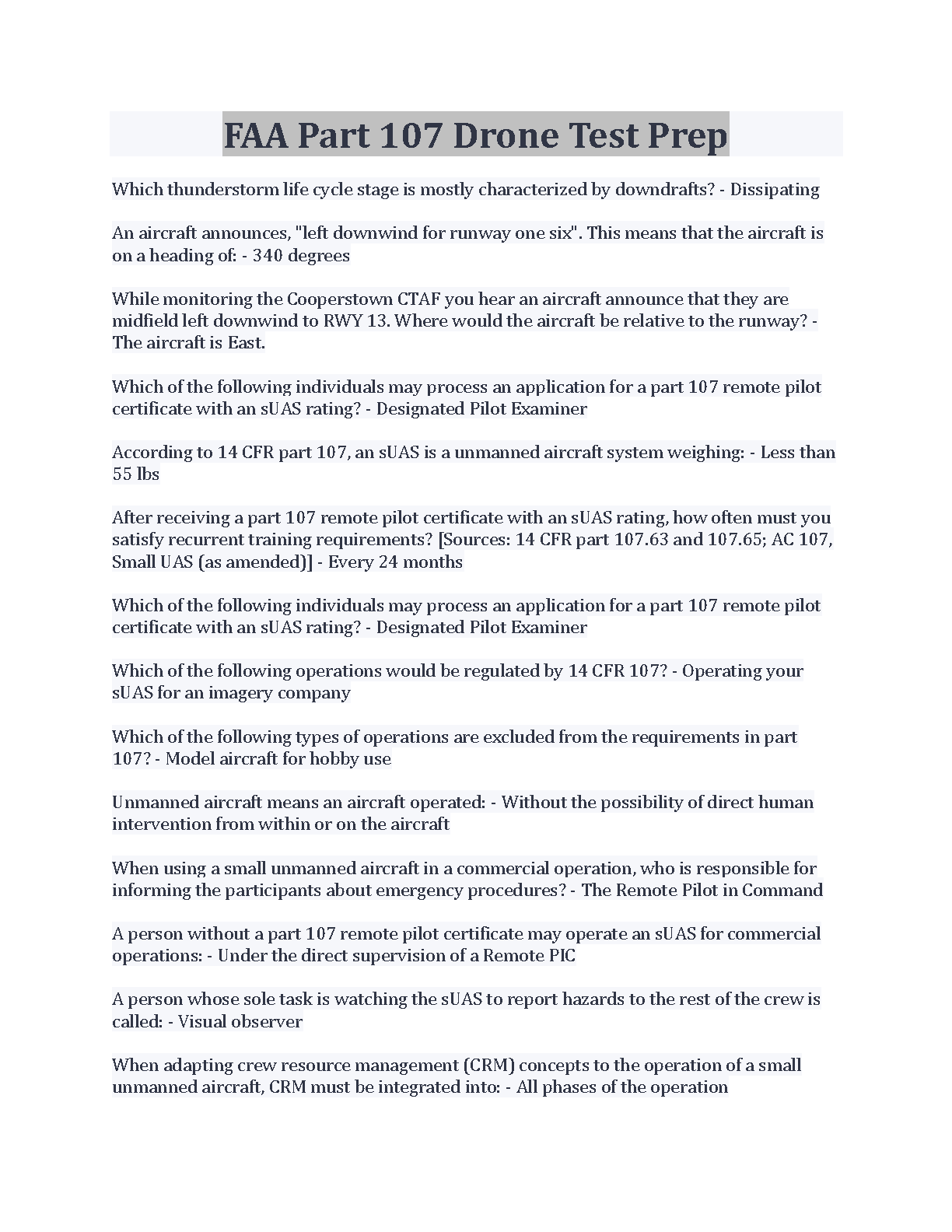 FAA Part 107 Drone Test Prep

Which thunderstorm life cycle stage is mostly characterized by downdrafts? - Dissipating

An aircraft announces, "left downwind for runway one six". This means that the aircraft is on a heading of: - 340 degrees

While monitoring the Cooperstown CTAF you hear an aircraft announce that they are midfield left downwind to RWY 13. Where would the aircraft be relative to the runway? - The aircraft is East.

Which of the following individuals may process an application for a part 107 remote pilot certificate with an sUAS rating? - Designated Pilot Examiner

According to 14 CFR part 107, an sUAS is a unmanned aircraft system weighing: - Less than 55 lbs

After receiving a part 107 remote pilot certificate with an sUAS rating, how often must you satisfy recurrent training requirements? [Sources: 14 CFR part 107.63 and 107.65; AC 107, Small UAS (as amended)] - Every 24 months

Which of the following individuals may process an application for a part 107 remote pilot certificate with an sUAS rating? - Designated Pilot Examiner

Which of the following operations would be regulated by 14 CFR 107? - Operating your sUAS for an imagery company

Which of the following types of operations are excluded from the requirements in part 107? - Model aircraft for hobby use

Unmanned aircraft means an aircraft operated: - Without the possibility of direct human intervention from within or on the aircraft

When using a small unmanned aircraft in a commercial operation, who is responsible for informing the participants about emergency procedures? - The Remote Pilot in Command

A person without a part 107 remote pilot certificate may operate an sUAS for commercial operations: - Under the direct supervision of a Remote PIC

A person whose sole task is watching the sUAS to report hazards to the rest of the crew is called: - Visual observer

When adapting crew resource management (CRM) concepts to the operation of a small unmanned aircraft, CRM must be integrated into: - All phases of the operation